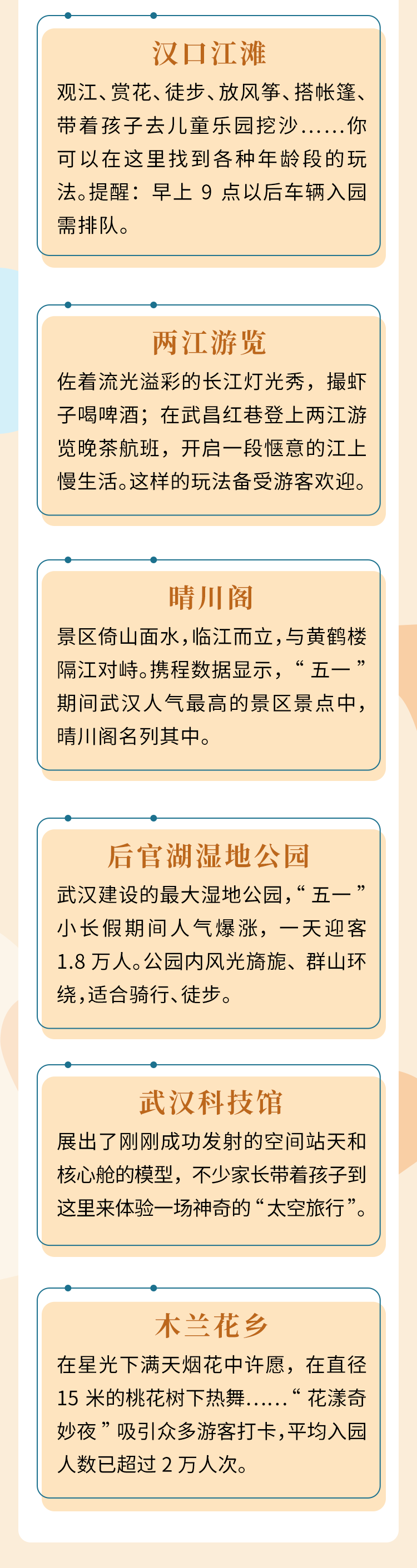 汉口江滩

观江、赏花、徒步、放风筝、搭帐篷、带着孩子去儿童乐园挖沙……你可以在这里找到各种年龄段的玩法。提醒：早上9点以后车辆入园需排队。

两江游览

佐着流光溢彩的长江灯光秀，撮虾子喝啤酒；在武昌红巷登上两江游览晚茶航班，开启一段惬意的江上慢生活。这样的玩法备受游客欢迎。

晴川阁

景区倚山面水，临江而立，与黄鹤楼隔江对峙。携程数据显示，“五一”期间武汉人气最高的景区景点中，晴川阁名列其中。

后官湖湿地公园

武汉建设的最大湿地公园，“五一”小长假期间人气爆涨，一天迎客1.8万人。公园内风光旖旎、群山环绕，适合骑行、徒步。

武汉科技馆

展出了刚刚成功发射的空间站天和核心舱的模型，不少家长带着孩子到这里来体验一场神奇的“太空旅行”。

木兰花乡

在星光下满天烟花中许愿，在直径15米的桃花树下热舞……“花漾奇妙夜”吸引众多游客打卡，平均入园人数已超过2万人次。